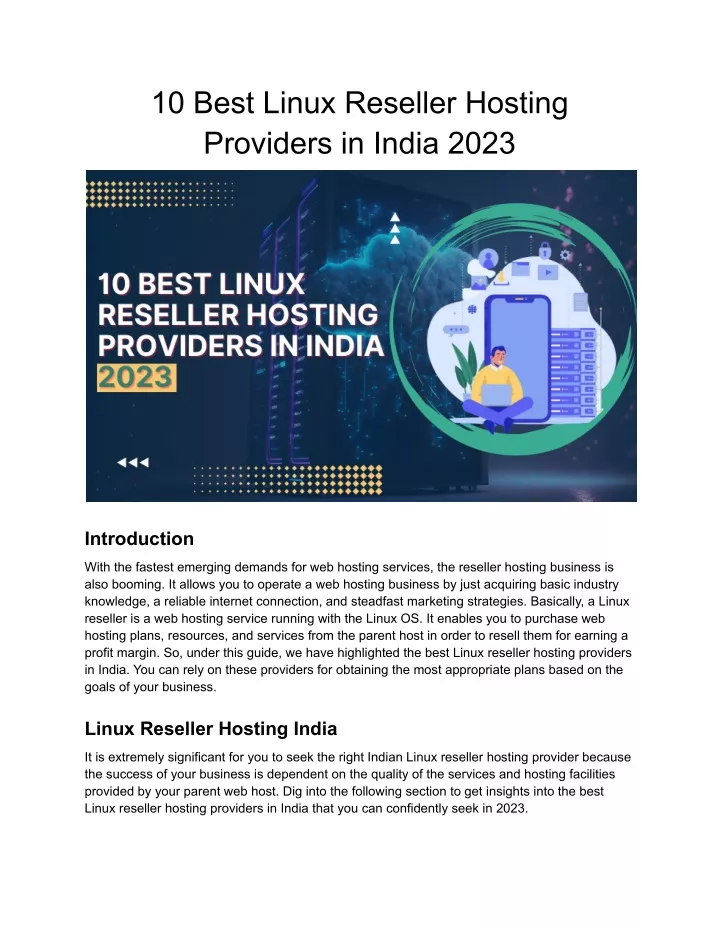 10 Best Linux Reseller Hosting Providers in India 2023

10 BEST LINUX RESELLER HOSTING PROVIDERS IN INDIA 2023

Introduction

With the fastest emerging demands for web hosting services, the reseller hosting business is also booming. It allows you to operate a web hosting business by just acquiring basic industry knowledge, a reliable internet connection, and steadfast marketing strategies. Basically, a Linux reseller is a web hosting service running with the Linux OS. It enables you to purchase web hosting plans, resources, and services from the parent host in order to resell them for earning a profit margin. So, under this guide, we have highlighted the best Linux reseller hosting providers in India. You can rely on these providers for obtaining the most appropriate plans based on the goals of your business.

Linux Reseller Hosting India

It is extremely significant for you to seek the right Indian Linux reseller hosting provider because the success of your business is dependent on the quality of the services and hosting facilities provided by your parent web host. Dig into the following section to get insights into the best Linux reseller hosting providers in India that you can confidently seek in 2023.